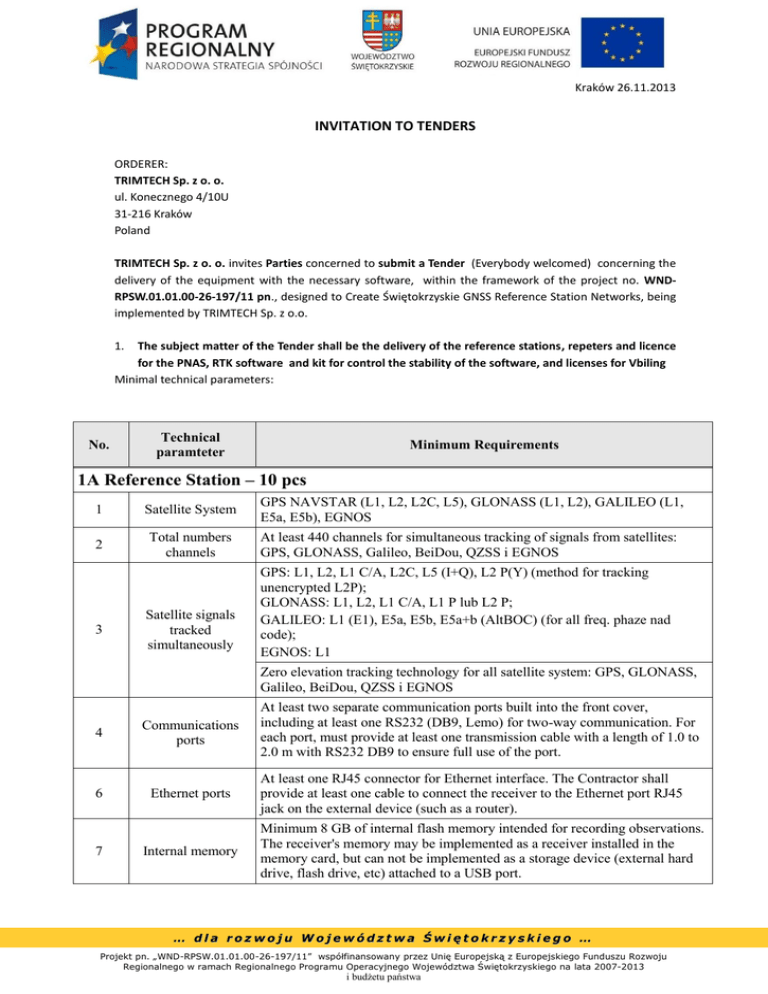 PROGRAM REGIONALNY
NARODOWA STRATEGIA SPÓJNOŚCI

WOJEWÓDZTWO ŚWIĘTOKRZYSKIE

UNIA EUROPEJSKA
EUROPEJSKI FUNDUSZ ROZWOJU REGIONALNEGO

Kraków 26.11.2013

INVITATION TO TENDERS

ORDERER:
TRIMTECH Sp. z o. o.
ul. Konecznego 4/10U
31-216 Kraków
Poland

TRIMTECH Sp. z o. o. invites Parties concerned to submit a Tender (Everybody welcomed) concerning the delivery of the equipment with the necessary software, within the framework of the project no. WND-RPSW.01.01.00-26-197/11 pn., designed to Create Świętokrzyskie GNSS Reference Station Networks, being implemented by TRIMTECH Sp. z o.o.

1. The subject matter of the Tender shall be the delivery of the reference stations, repeters and licence for the PNAS, RTK software and kit for control the stability of the software, and licenses for Vbiling
Minimal technical parameters:

| No. | Technical paramteter | Minimum Requirements |
|---|---|---|
| 1A Reference Station – 10 pcs | | |
| 1 | Satellite System | GPS NAVSTAR (L1, L2, L2C, L5), GLONASS (L1, L2), GALILEO (L1, E5a, E5b), EGNOS |
| 2 | Total numbers channels | At least 440 channels for simultaneous tracking of signals from satellites: GPS, GLONASS, Galileo, BeiDou, QZSS i EGNOS |
| 3 | Satellite signals tracked simultaneously | GPS: L1, L2, L1 C/A, L2C, L5 (I+Q), L2 P(Y) (method for tracking unencrypted L2P); GLONASS: L1, L2, L1 C/A, L1 P lub L2 P; GALILEO: L1 (E1), E5a, E5b, E5a+b (AltBOC) (for all freq. phaze nad code); EGNOS: L1 |
| | | Zero elevation tracking technology for all satellite system: GPS, GLONASS, Galileo, BeiDou, QZSS i EGNOS |
| 4 | Communications ports | At least two separate communication ports built into the front cover, including at least one RS232 (DB9, Lemo) for two-way communication. For each port, must provide at least one transmission cable with a length of 1.0 to 2.0 m with RS232 DB9 to ensure full use of the port. |
| 6 | Ethernet ports | At least one RJ45 connector for Ethernet interface. The Contractor shall provide at least one cable to connect the receiver to the Ethernet port RJ45 jack on the external device (such as a router). |
| 7 | Internal memory | Minimum 8 GB of internal flash memory intended for recording observations. The receiver's memory may be implemented as a receiver installed in the memory card, but can not be implemented as a storage device (external hard drive, flash drive, etc) attached to a USB port. |

… dla rozwoju Województwa Świętokrzyskiego …

Projekt pn. „WND-RPSW.01.01.00-26-197/11" współfinansowany przez Unię Europejską z Europejskiego Funduszu Rozwoju Regionalnego w ramach Regionalnego Programu Operacyjnego Województwa Świętokrzyskiego na lata 2007-2013 i budżetu państwa